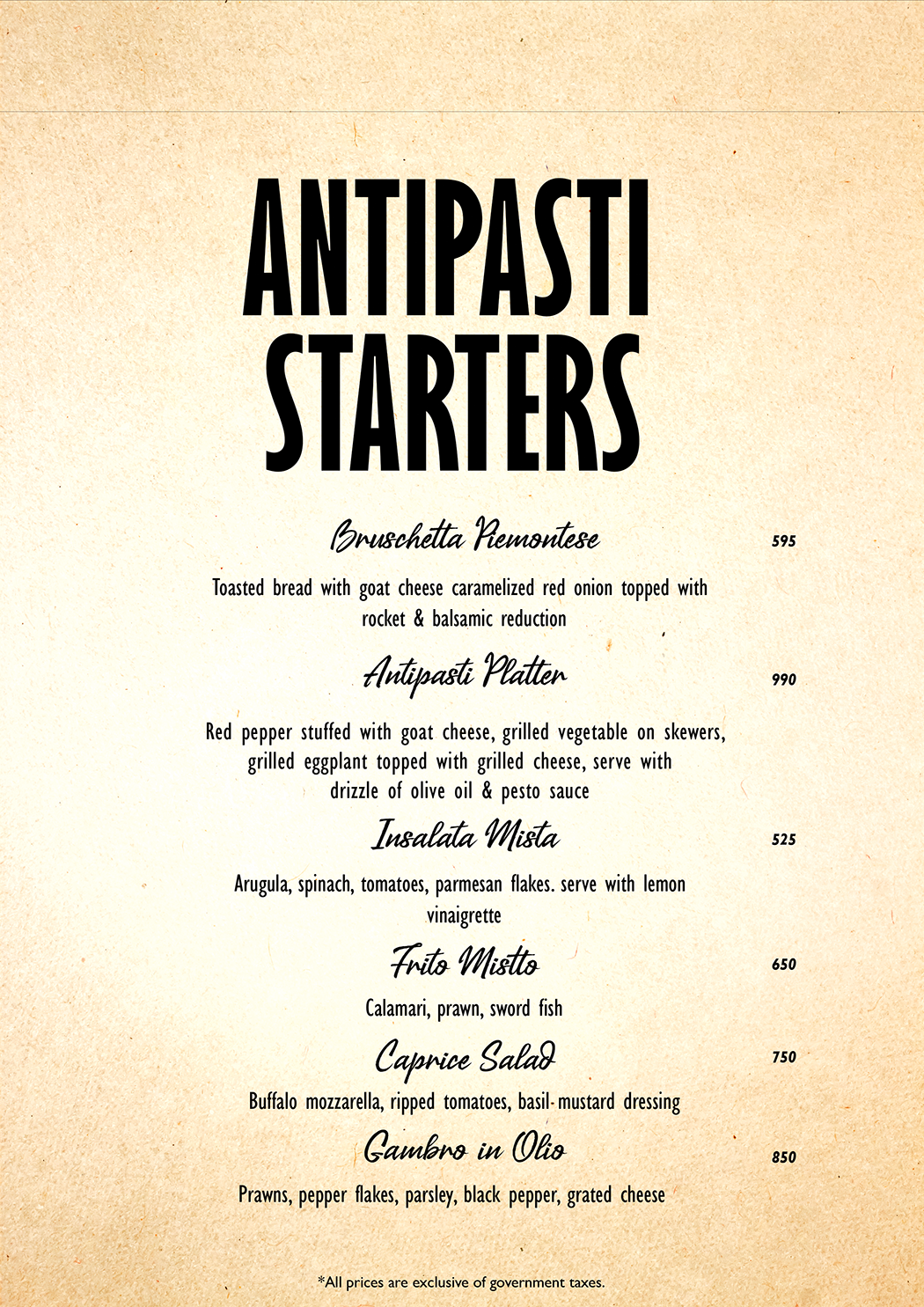 ANTIPASTI
STARTERS

Bruschetta Piemontese 595

Toasted bread with goat cheese caramelized red onion topped with rocket & balsamic reduction

Antipasti Platter 990

Red pepper stuffed with goat cheese, grilled vegetable on skewers, grilled eggplant topped with grilled cheese, serve with drizzle of olive oil & pesto sauce

Insalata Mista 525

Arugula, spinach, tomatoes, parmesan flakes. serve with lemon vinaigrette

Frito Mistto 650

Calamari, prawn, sword fish

Caprice Salad 750

Buffalo mozzarella, ripped tomatoes, basil-mustard dressing

Gambro in Olio 850

Prawns, pepper flakes, parsley, black pepper, grated cheese

*All prices are exclusive of government taxes.